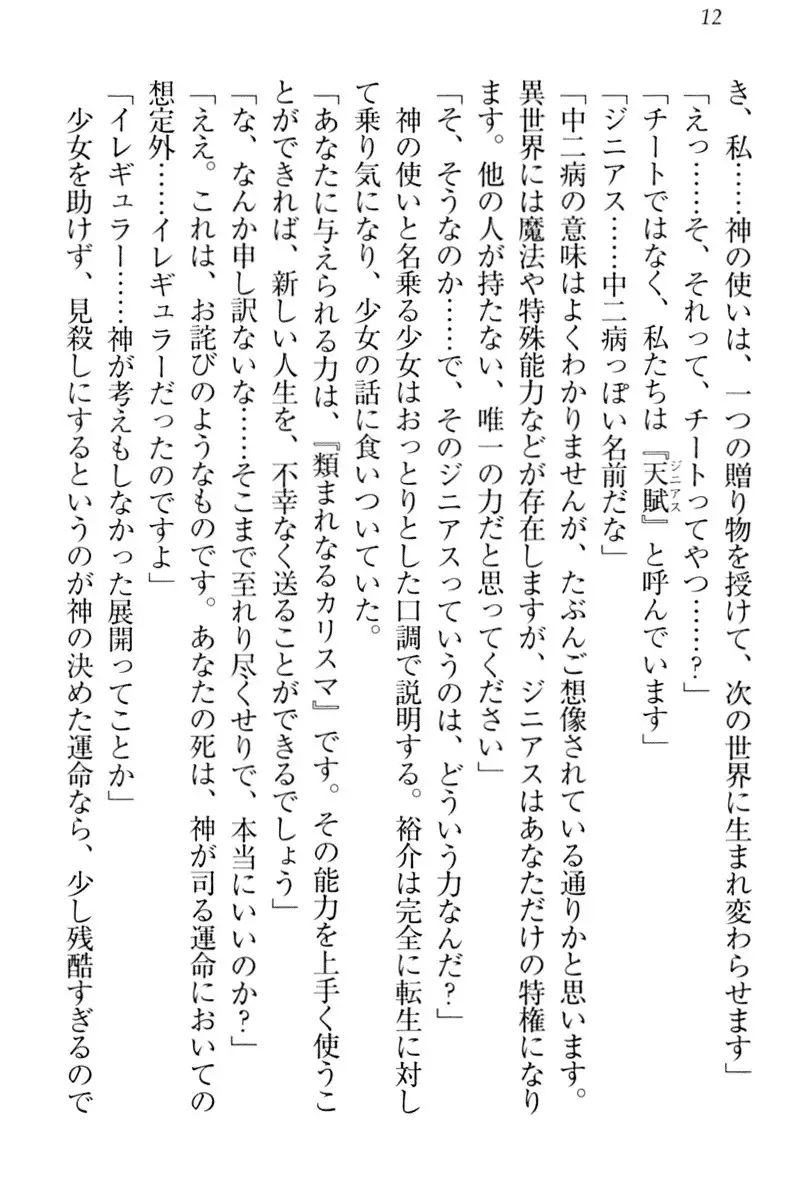 12

き、私……神の使いは、一つの贈り物を授けて、次の世界に生まれ変わらせます」

「えっ……そ、それって、チートってやつ……？」

「チートではなく、私たちは『天賦（ジニアス）』と呼んでいます」

「ジニアス……中二病っぽい名前だな」

「中二病の意味はよくわかりませんが、たぶんご想像されている通りかと思います。異世界には魔法や特殊能力などが存在しますが、ジニアスはあなただけの特権になります。他の人が持たない、唯一の力だと思ってください」

「そ、そうなのか……で、そのジニアスっていうのは、どういう力なんだ？」

神の使いと名乗る少女はおっとりとした口調で説明する。裕介は完全に転生に対して乗り気になり、少女の話に食いついていた。

「あなたに与えられる力は、『類まれなるカリスマ』です。その能力を上手く使うことができれば、新しい人生を、不幸なく送ることができるでしょう」

「な、なんか申し訳ないな……そこまで至れり尽くせりで、本当にいいのか？」

「ええ。これは、お詫びのようなものです。あなたの死は、神が司る運命においての想定外……イレギュラーだったのですよ」

「イレギュラー……神が考えもしなかった展開ってことか」

少女を助けず、見殺しにするというのが神の決めた運命なら、少し残酷すぎるので